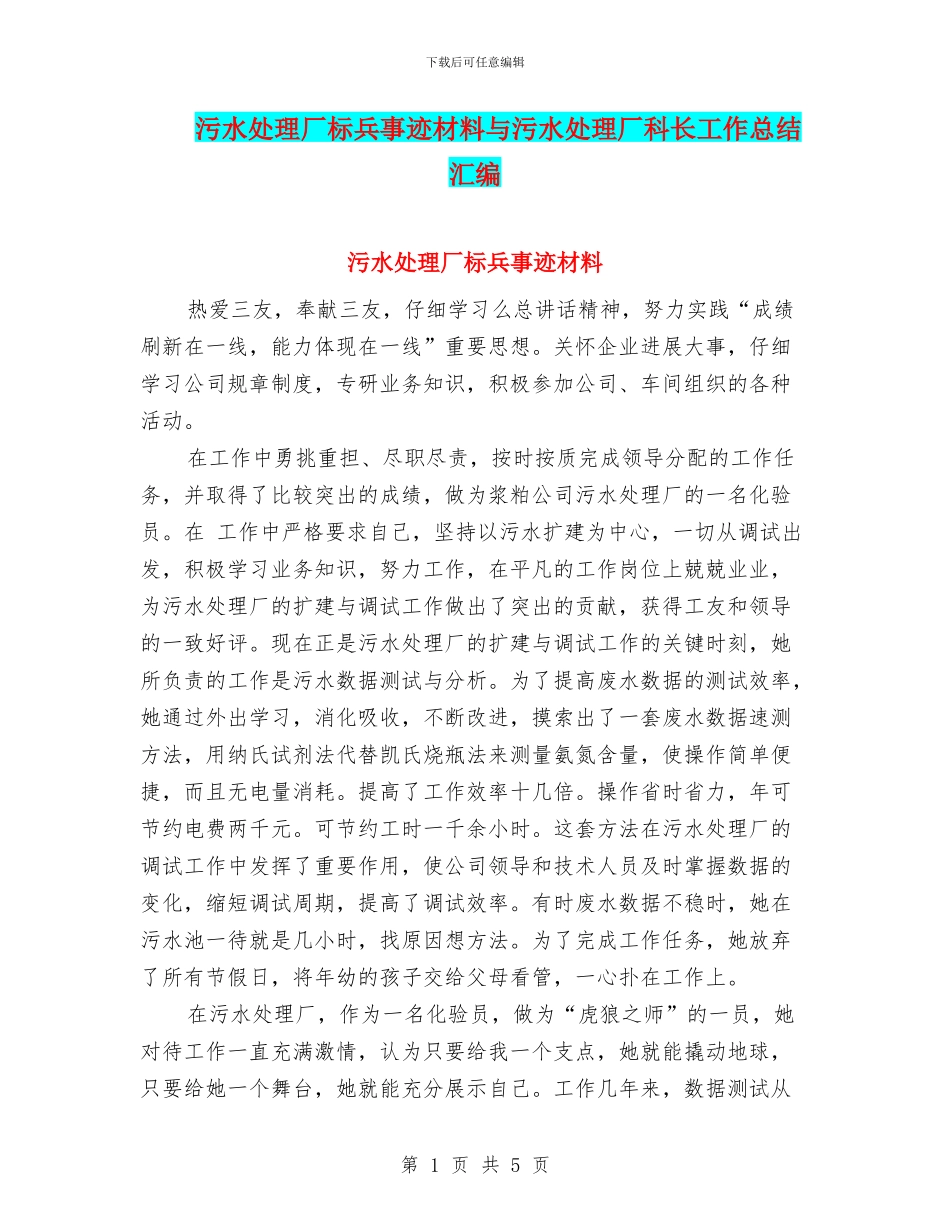 下载后可任意编辑

污水处理厂标兵事迹材料与污水处理厂科长工作总结汇编

污水处理厂标兵事迹材料

热爱三友，奉献三友，仔细学习么总讲话精神，努力实践“成绩刷新在一线，能力体现在一线”重要思想。关怀企业进展大事，仔细学习公司规章制度，专研业务知识，积极参加公司、车间组织的各种活动。

在工作中勇挑重担、尽职尽责，按时按质完成领导分配的工作任务，并取得了比较突出的成绩，做为浆粕公司污水处理厂的一名化验员。在 工作中严格要求自己，坚持以污水扩建为中心，一切从调试出发，积极学习业务知识，努力工作，在平凡的工作岗位上兢兢业业，为污水处理厂的扩建与调试工作做出了突出的贡献，获得工友和领导的一致好评。现在正是污水处理厂的扩建与调试工作的关键时刻，她所负责的工作是污水数据测试与分析。为了提高废水数据的测试效率，她通过外出学习，消化吸收，不断改进，摸索出了一套废水数据速测方法，用纳氏试剂法代替凯氏烧瓶法来测量氨氮含量，使操作简单便捷，而且无电量消耗。提高了工作效率十几倍。操作省时省力，年可节约电费两千元。可节约工时一千余小时。这套方法在污水处理厂的调试工作中发挥了重要作用，使公司领导和技术人员及时掌握数据的变化，缩短调试周期，提高了调试效率。有时废水数据不稳时，她在污水池一待就是几小时，找原因想方法。为了完成工作任务，她放弃了所有节假日，将年幼的孩子交给父母看管，一心扑在工作上。

在污水处理厂，作为一名化验员，做为“虎狼之师”的一员，她对待工作一直充满激情，认为只要给我一个支点，她就能撬动地球，只要给她一个舞台，她就能充分展示自己。工作几年来，数据测试从

第 1 页 共 5 页